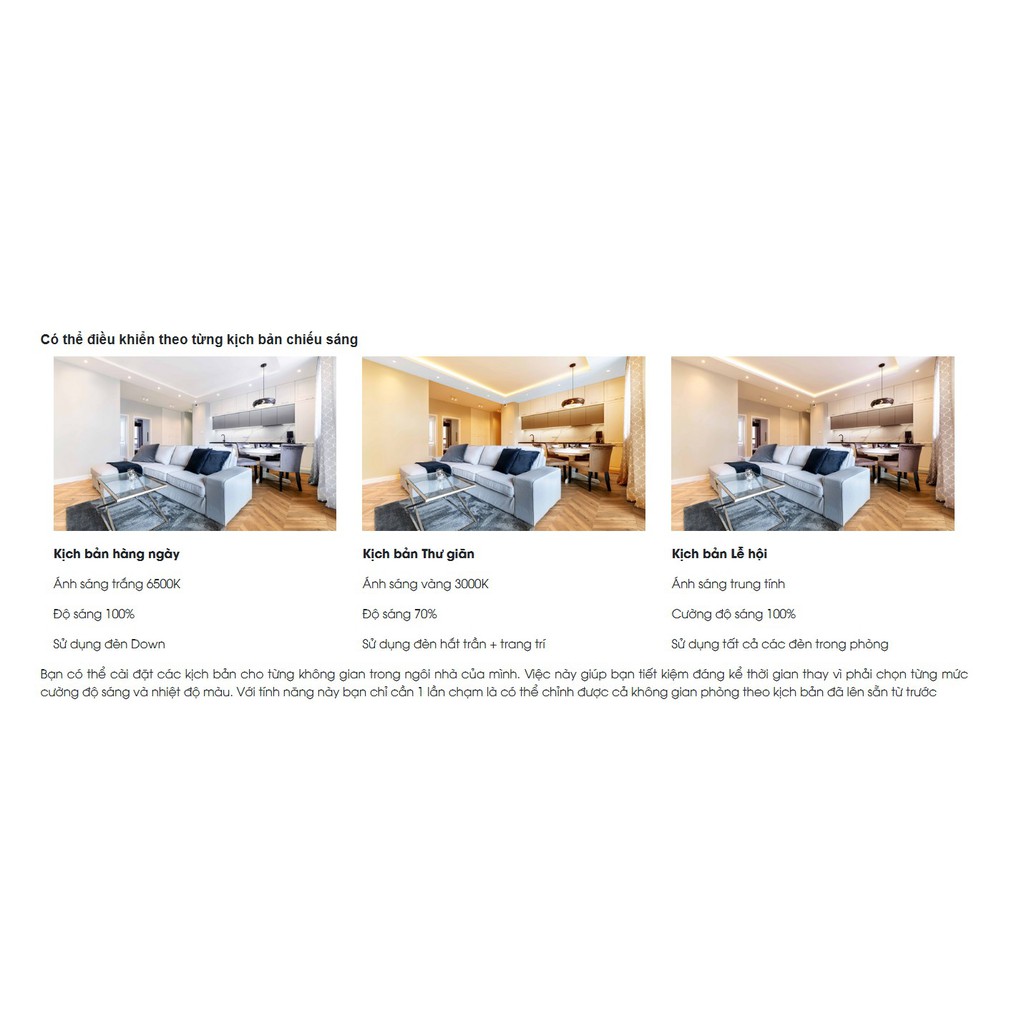 Có thể điều khiển theo từng kịch bản chiếu sáng

Kịch bản hàng ngày

Ánh sáng trắng 6500K

Độ sáng 100%

Sử dụng đèn Down

Kịch bản Thư giãn

Ánh sáng vàng 3000K

Độ sáng 70%

Sử dụng đèn hắt trần + trang trí

Kịch bản Lễ hội

Ánh sáng trung tính

Cường độ sáng 100%

Sử dụng tất cả các đèn trong phòng

Bạn có thể cài đặt các kịch bản cho từng không gian trong ngôi nhà của mình. Việc này giúp bạn tiết kiệm đáng kể thời gian thay vì phải chọn từng mức cường độ sáng và nhiệt độ màu. Với tính năng này bạn chỉ cần 1 lần chạm là có thể chỉnh được cả không gian phòng theo kịch bản đã lên sẵn từ trước